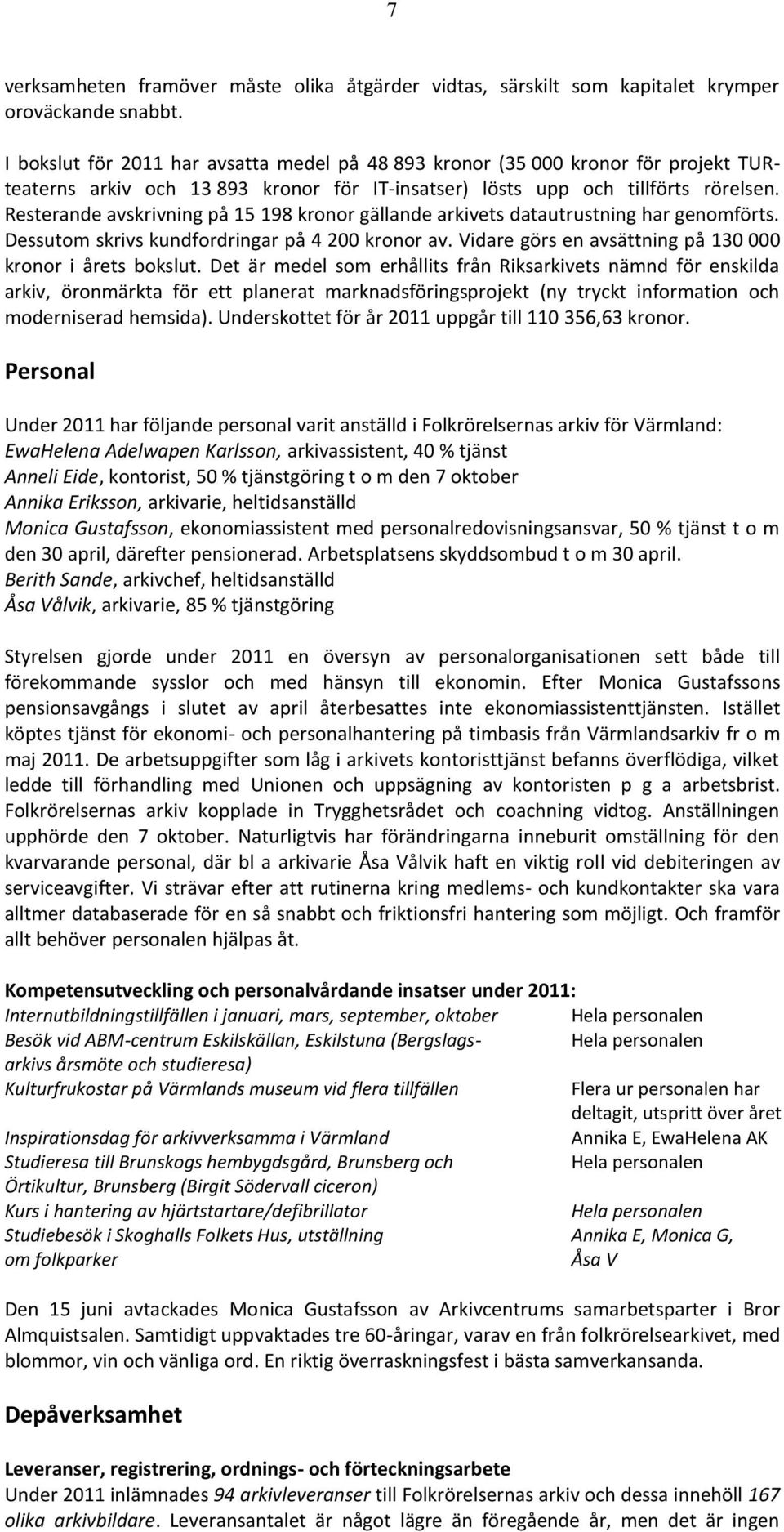 7

verksamheten framöver måste olika åtgärder vidtas, särskilt som kapitalet krymper oroväckande snabbt.

I bokslut för 2011 har avsatta medel på 48 893 kronor (35 000 kronor för projekt TUR-teaterns arkiv och 13 893 kronor för IT-insatser) lösts upp och tillförts rörelsen. Resterande avskrivning på 15 198 kronor gällande arkivets datautrustning har genomförts. Dessutom skrivs kundfordringar på 4 200 kronor av. Vidare görs en avsättning på 130 000 kronor i årets bokslut. Det är medel som erhållits från Riksarkivets nämnd för enskilda arkiv, öronmärkta för ett planerat marknadsföringsprojekt (ny tryckt information och moderniserad hemsida). Underskottet för år 2011 uppgår till 110 356,63 kronor.

Personal

Under 2011 har följande personal varit anställd i Folkrörelsernas arkiv för Värmland:
EwaHelena Adelwapen Karlsson, arkivassistent, 40 % tjänst
Anneli Eide, kontorist, 50 % tjänstgöring t o m den 7 oktober
Annika Eriksson, arkivarie, heltidsanställd
Monica Gustafsson, ekonomiassistent med personalredovisningsansvar, 50 % tjänst t o m den 30 april, därefter pensionerad. Arbetsplatsens skyddsombud t o m 30 april.
Berith Sande, arkivchef, heltidsanställd
Åsa Vålvik, arkivarie, 85 % tjänstgöring

Styrelsen gjorde under 2011 en översyn av personalorganisationen sett både till förekommande sysslor och med hänsyn till ekonomin. Efter Monica Gustafssons pensionsavgångs i slutet av april återbesattes inte ekonomiassistenttjänsten. Istället köptes tjänst för ekonomi- och personalhantering på timbasis från Värmlandsarkiv fr o m maj 2011. De arbetsuppgifter som låg i arkivets kontoristtjänst befanns överflödiga, vilket ledde till förhandling med Unionen och uppsägning av kontoristen p g a arbetsbrist. Folkrörelsernas arkiv kopplade in Trygghetsrådet och coachning vidtog. Anställningen upphörde den 7 oktober. Naturligtvis har förändringarna inneburit omställning för den kvarvarande personal, där bl a arkivarie Åsa Vålvik haft en viktig roll vid debiteringen av serviceavgifter. Vi strävar efter att rutinerna kring medlems- och kundkontakter ska vara alltmer databaserade för en så snabbt och friktionsfri hantering som möjligt. Och framför allt behöver personalen hjälpas åt.

Kompetensutveckling och personalvårdande insatser under 2011:

| | |
|---|---|
| Internutbildningstillfällen i januari, mars, september, oktober | Hela personalen |
| Besök vid ABM-centrum Eskilskällan, Eskilstuna (Bergslagsarkivs årsmöte och studieresa) | Hela personalen |
| Kulturfrukostar på Värmlands museum vid flera tillfällen | Flera ur personalen har deltagit, utspritt över året |
| Inspirationsdag för arkivverksamma i Värmland | Annika E, EwaHelena AK |
| Studieresa till Brunskogs hembygdsgård, Brunsberg och Örtikultur, Brunsberg (Birgit Södervall ciceron) | Hela personalen |
| Kurs i hantering av hjärtstartare/defibrillator | Hela personalen |
| Studiebesök i Skoghalls Folkets Hus, utställning om folkparker | Annika E, Monica G, Åsa V |

Den 15 juni avtackades Monica Gustafsson av Arkivcentrums samarbetsparter i Bror Almquistsalen. Samtidigt uppvaktades tre 60-åringar, varav en från folkrörelsearkivet, med blommor, vin och vänliga ord. En riktig överraskningsfest i bästa samverkansanda.

Depåverksamhet

Leveranser, registrering, ordnings- och förteckningsarbete
Under 2011 inlämnades 94 arkivleveranser till Folkrörelsernas arkiv och dessa innehöll 167 olika arkivbildare. Leveransantalet är något lägre än föregående år, men det är ingen